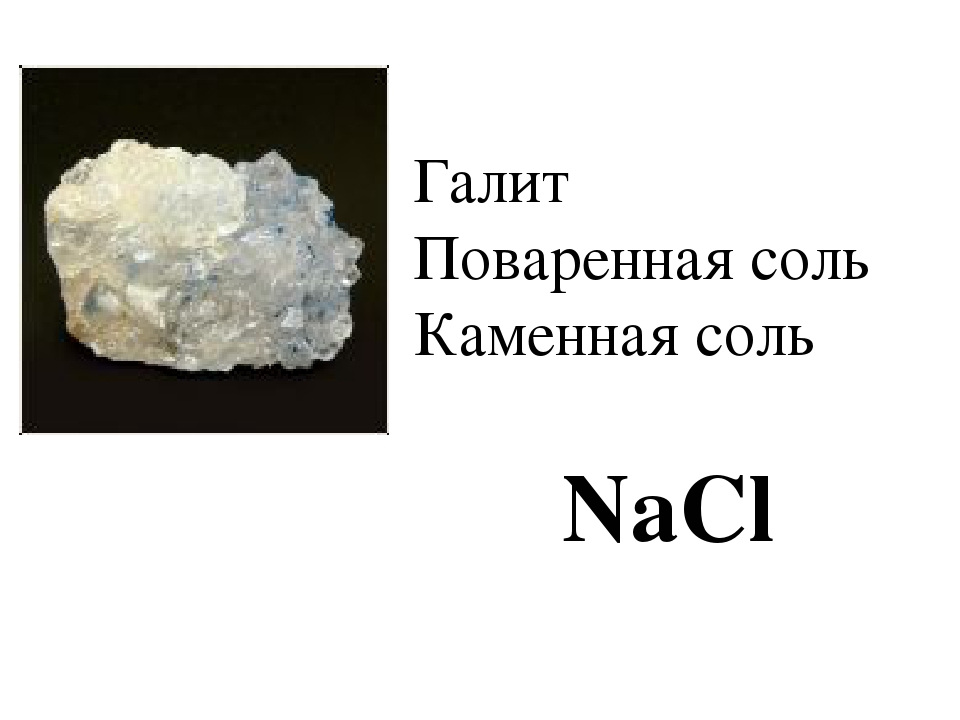 Галит
Поваренная соль
Каменная соль

$NaCl$